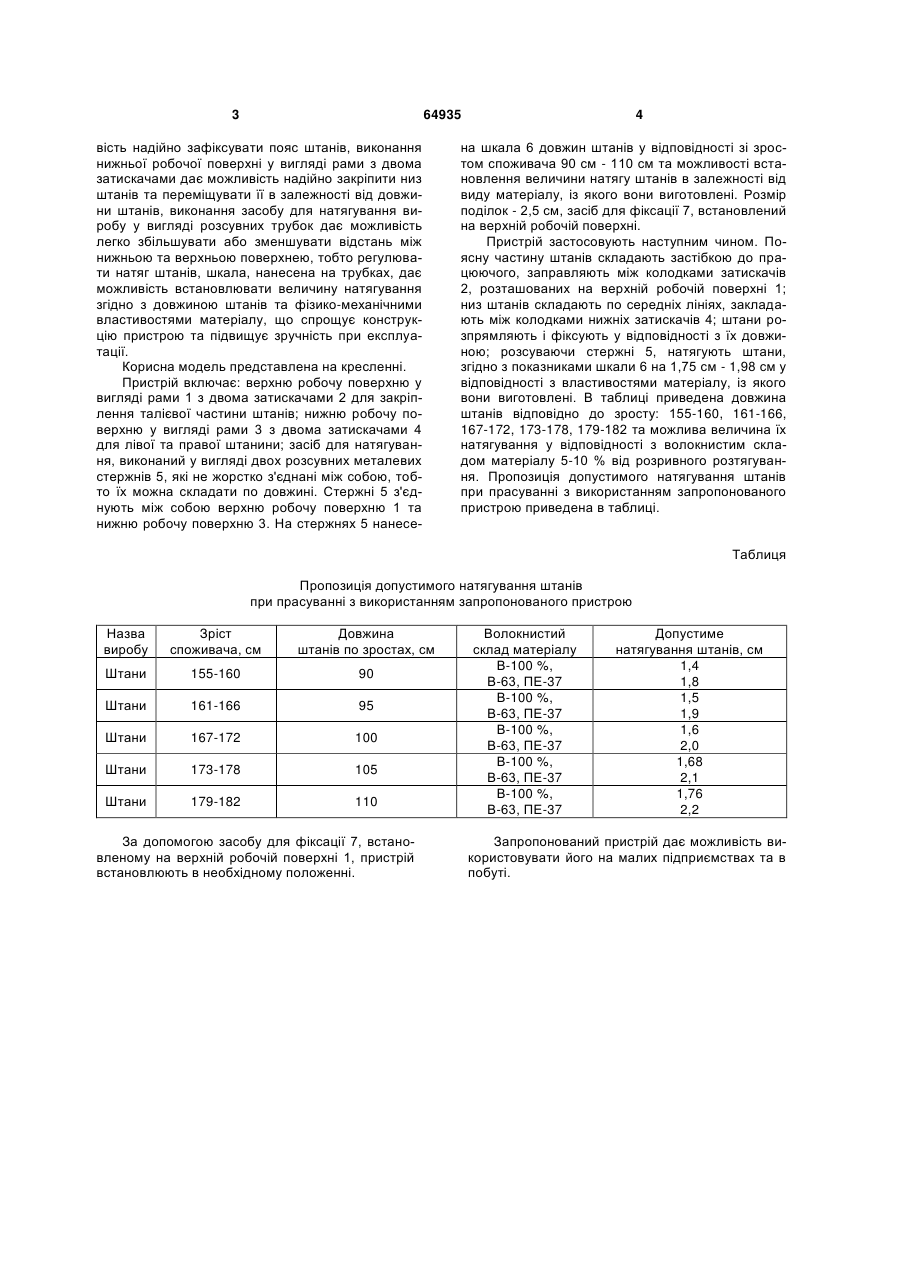 3 64935 4

вість надійно зафіксувати пояс штанів, виконання нижньої робочої поверхні у вигляді рами з двома затискачами дає можливість надійно закріпити низ штанів та переміщувати її в залежності від довжини штанів, виконання засобу для натягування виробу у вигляді розсувних трубок дає можливість легко збільшувати або зменшувати відстань між нижньою та верхньою поверхнею, тобто регулювати натяг штанів, шкала, нанесена на трубках, дає можливість встановлювати величину натягування згідно з довжиною штанів та фізико-механічними властивостями матеріалу, що спрощує конструкцію пристрою та підвищує зручність при експлуатації.

Корисна модель представлена на кресленні.

Пристрій включає: верхню робочу поверхню у вигляді рами 1 з двома затискачами 2 для закріплення талієвої частини штанів; нижню робочу поверхню у вигляді рами 3 з двома затискачами 4 для лівої та правої штанини; засіб для натягування, виконаний у вигляді двох розсувних металевих стержнів 5, які не жорстко з'єднані між собою, тобто їх можна складати по довжині. Стержні 5 з'єднують між собою верхню робочу поверхню 1 та нижню робочу поверхню 3. На стержнях 5 нанесена шкала 6 довжин штанів у відповідності зі зростом споживача 90 см - 110 см та можливості встановлення величини натягу штанів в залежності від виду матеріалу, із якого вони виготовлені. Розмір поділок - 2,5 см, засіб для фіксації 7, встановлений на верхній робочій поверхні.

Пристрій застосовують наступним чином. Поясну частину штанів складають застібкою до працюючого, заправляють між колодками затискачів 2, розташованих на верхній робочій поверхні 1; низ штанів складають по середніх лініях, закладають між колодками нижніх затискачів 4; штани розпрямляють і фіксують у відповідності з їх довжиною; розсуваючи стержні 5, натягують штани, згідно з показниками шкали 6 на 1,75 см - 1,98 см у відповідності з властивостями матеріалу, із якого вони виготовлені. В таблиці приведена довжина штанів відповідно до зросту: 155-160, 161-166, 167-172, 173-178, 179-182 та можлива величина їх натягування у відповідності з волокнистим складом матеріалу 5-10 % від розривного розтягування. Пропозиція допустимого натягування штанів при прасуванні з використанням запропонованого пристрою приведена в таблиці.

Таблиця

Пропозиція допустимого натягування штанів
при прасуванні з використанням запропонованого пристрою

| Назва виробу | Зріст споживача, см | Довжина штанів по зростах, см | Волокнистий склад матеріалу | Допустиме натягування штанів, см |
|---|---|---|---|---|
| Штани | 155-160 | 90 | В-100 %, В-63, ПЕ-37 | 1,4 1,8 |
| Штани | 161-166 | 95 | В-100 %, В-63, ПЕ-37 | 1,5 1,9 |
| Штани | 167-172 | 100 | В-100 %, В-63, ПЕ-37 | 1,6 2,0 |
| Штани | 173-178 | 105 | В-100 %, В-63, ПЕ-37 | 1,68 2,1 |
| Штани | 179-182 | 110 | В-100 %, В-63, ПЕ-37 | 1,76 2,2 |

За допомогою засобу для фіксації 7, встановленому на верхній робочій поверхні 1, пристрій встановлюють в необхідному положенні.

Запропонований пристрій дає можливість використовувати його на малих підприємствах та в побуті.